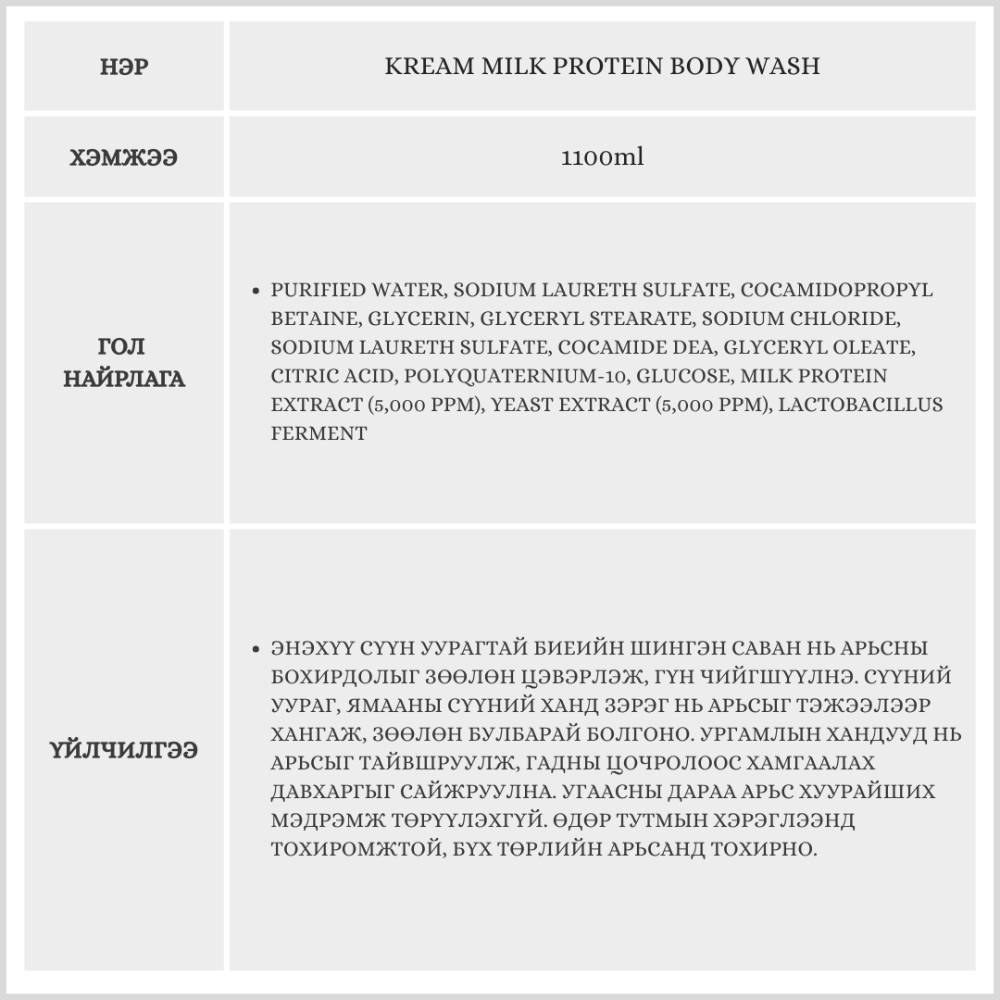 | НЭР | KREAM MILK PROTEIN BODY WASH |
|---|---|
| ХЭМЖЭЭ | 1100ml |
| ГОЛ НАЙРЛАГА | • PURIFIED WATER, SODIUM LAURETH SULFATE, COCAMIDOPROPYL BETAINE, GLYCERIN, GLYCERYL STEARATE, SODIUM CHLORIDE, SODIUM LAURETH SULFATE, COCAMIDE DEA, GLYCERYL OLEATE, CITRIC ACID, POLYQUATERNIUM-10, GLUCOSE, MILK PROTEIN EXTRACT (5,000 PPM), YEAST EXTRACT (5,000 PPM), LACTOBACILLUS FERMENT |
| ҮЙЛЧИЛГЭЭ | • ЭНЭХҮҮ СҮҮН УУРАГТАЙ БИЕИЙН ШИНГЭН САВАН НЬ АРЬСНЫ БОХИРДОЛЫГ ЗӨӨЛӨН ЦЭВЭРЛЭЖ, ГҮН ЧИЙГШҮҮЛНЭ. СҮҮНИЙ УУРАГ, ЯМААНЫ СҮҮНИЙ ХАНД ЗЭРЭГ НЬ АРЬСЫГ ТЭЖЭЭЛЭЭР ХАНГАЖ, ЗӨӨЛӨН БУЛБАРАЙ БОЛГОНО. УРГАМЛЫН ХАНДУУД НЬ АРЬСЫГ ТАЙВШРУУЛЖ, ГАДНЫ ЦОЧРОЛООС ХАМГААЛАХ ДАВХАРГЫГ САЙЖРУУЛНА. УГААСНЫ ДАРАА АРЬС ХУУРАЙШИХ МЭДРЭМЖ ТӨРҮҮЛЭХГҮЙ. ӨДӨР ТУТМЫН ХЭРЭГЛЭЭНД ТОХИРОМЖТОЙ, БҮХ ТӨРЛИЙН АРЬСАНД ТОХИРНО. |